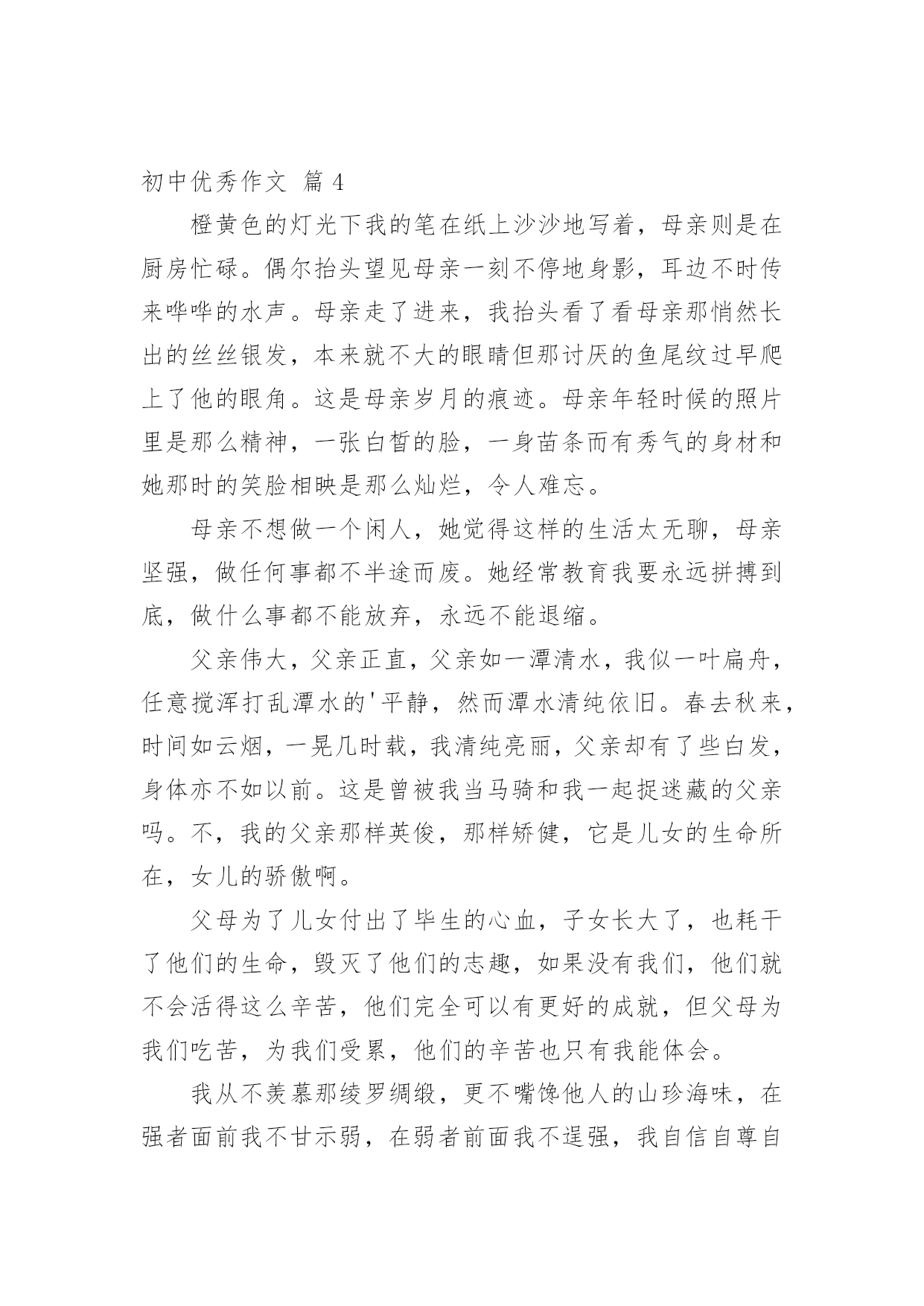 初中优秀作文 篇 4

橙黄色的灯光下我的笔在纸上沙沙地写着，母亲则是在厨房忙碌。偶尔抬头望见母亲一刻不停地身影，耳边不时传来哗哗的水声。母亲走了进来，我抬头看了看母亲那悄然长出的丝丝银发，本来就不大的眼睛但那讨厌的鱼尾纹过早爬上了他的眼角。这是母亲岁月的痕迹。母亲年轻时候的照片里是那么精神，一张白皙的脸，一身苗条而有秀气的身材和她那时的笑脸相映是那么灿烂，令人难忘。

母亲不想做一个闲人，她觉得这样的生活太无聊，母亲坚强，做任何事都不半途而废。她经常教育我要永远拼搏到底，做什么事都不能放弃，永远不能退缩。

父亲伟大，父亲正直，父亲如一潭清水，我似一叶扁舟，任意搅浑打乱潭水的'平静，然而潭水清纯依旧。春去秋来，时间如云烟，一晃几时载，我清纯亮丽，父亲却有了些白发，身体亦不如以前。这是曾被我当马骑和我一起捉迷藏的父亲吗。不，我的父亲那样英俊，那样矫健，它是儿女的生命所在，女儿的骄傲啊。

父母为了儿女付出了毕生的心血，子女长大了，也耗干了他们的生命，毁灭了他们的志趣，如果没有我们，他们就不会活得这么辛苦，他们完全可以有更好的成就，但父母为我们吃苦，为我们受累，他们的辛苦也只有我能体会。

我从不羡慕那绫罗绸缎，更不嘴馋他人的山珍海味，在强者面前我不甘示弱，在弱者前面我不逞强，我自信自尊自